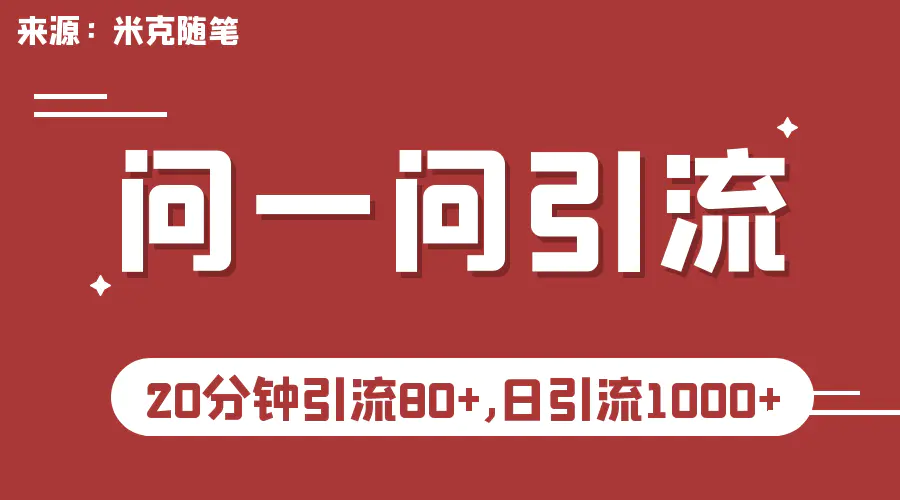 来源：米克随笔

问一问引流

20分钟引流80+,日引流1000+